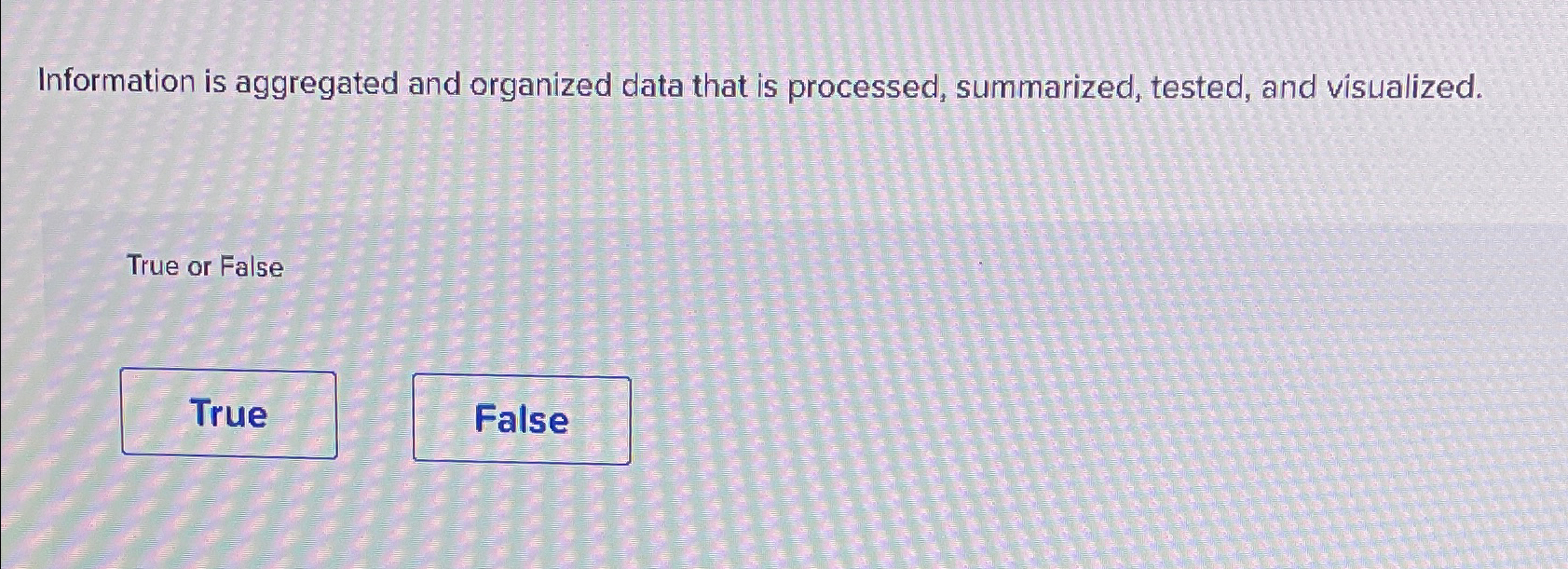 Information is aggregated and organized data that is processed, summarized, tested, and visualized.

True or False

True

False